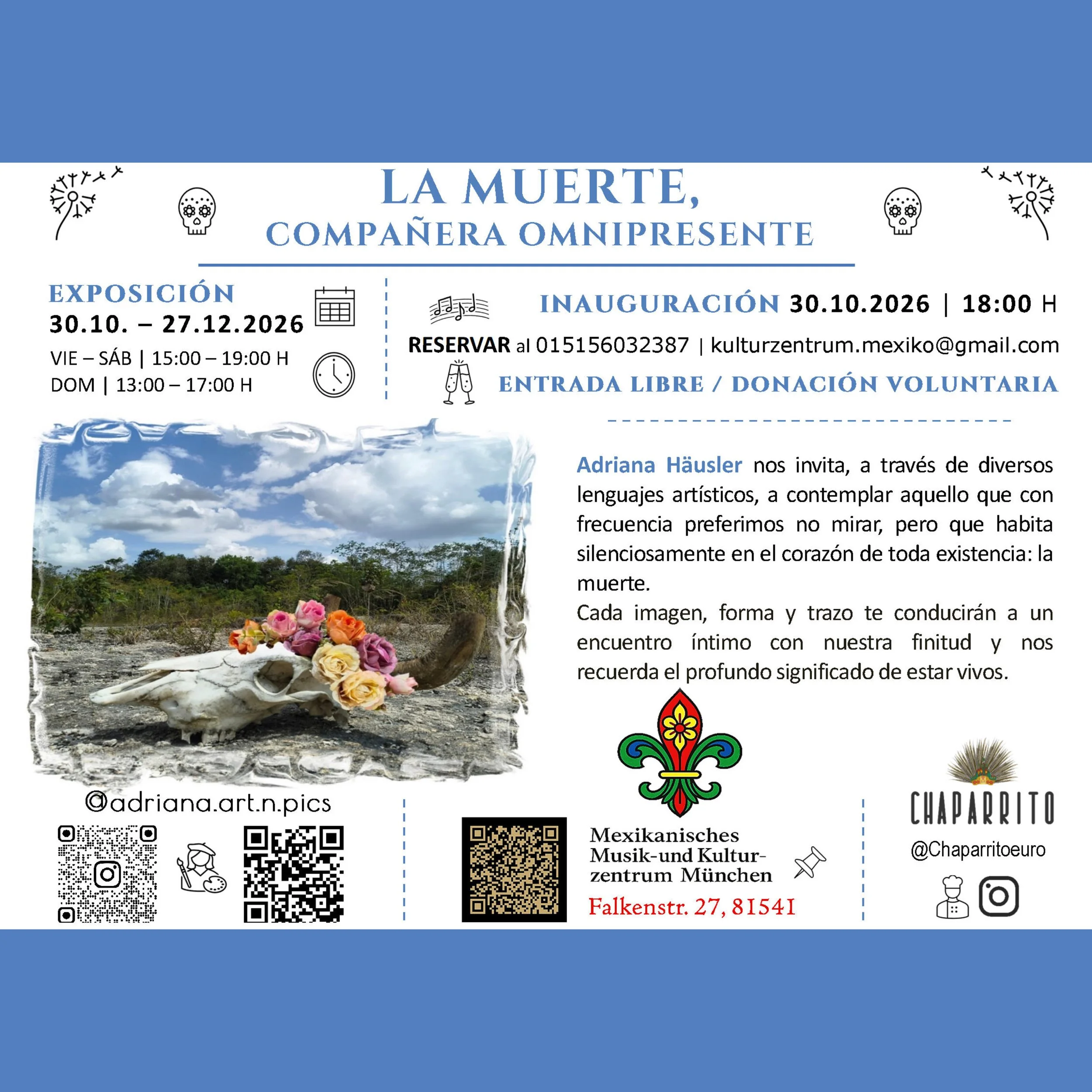 LA MUERTE,
COMPAÑERA OMNIPRESENTE

EXPOSICIÓN
30.10. – 27.12.2026
VIE – SÁB | 15:00 – 19:00 H
DOM | 13:00 – 17:00 H

INAUGURACIÓN 30.10.2026 | 18:00 H
RESERVAR al 015156032387 | kulturzentrum.mexiko@gmail.com
ENTRADA LIBRE / DONACIÓN VOLUNTARIA

Adriana Häusler nos invita, a través de diversos lenguajes artísticos, a contemplar aquello que con frecuencia preferimos no mirar, pero que habita silenciosamente en el corazón de toda existencia: la muerte.
Cada imagen, forma y trazo te conducirán a un encuentro íntimo con nuestra finitud y nos recuerda el profundo significado de estar vivos.

@adriana.art.n.pics

Mexikanisches Musik-und Kulturzentrum München
Falkenstr. 27, 81541

CHAPARRITO
@Chaparritoeuro